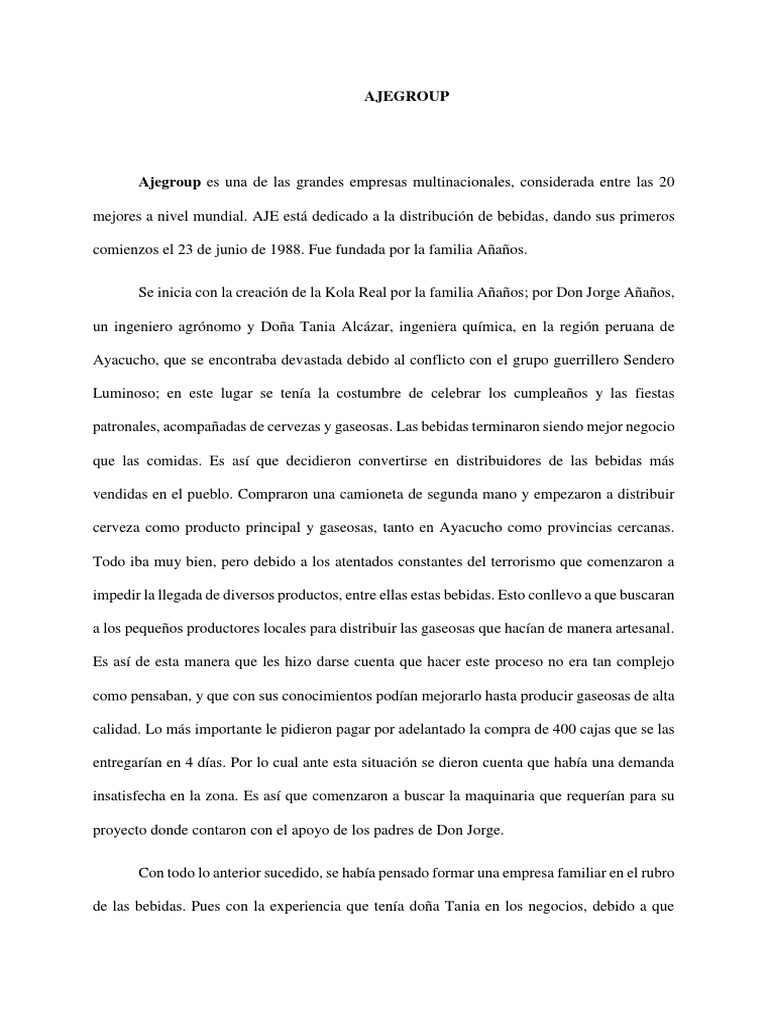 AJEGROUP

Ajegroup es una de las grandes empresas multinacionales, considerada entre las 20 mejores a nivel mundial. AJE está dedicado a la distribución de bebidas, dando sus primeros comienzos el 23 de junio de 1988. Fue fundada por la familia Añaños.

Se inicia con la creación de la Kola Real por la familia Añaños; por Don Jorge Añaños, un ingeniero agrónomo y Doña Tania Alcázar, ingeniera química, en la región peruana de Ayacucho, que se encontraba devastada debido al conflicto con el grupo guerrillero Sendero Luminoso; en este lugar se tenía la costumbre de celebrar los cumpleaños y las fiestas patronales, acompañadas de cervezas y gaseosas. Las bebidas terminaron siendo mejor negocio que las comidas. Es así que decidieron convertirse en distribuidores de las bebidas más vendidas en el pueblo. Compraron una camioneta de segunda mano y empezaron a distribuir cerveza como producto principal y gaseosas, tanto en Ayacucho como provincias cercanas. Todo iba muy bien, pero debido a los atentados constantes del terrorismo que comenzaron a impedir la llegada de diversos productos, entre ellas estas bebidas. Esto conllevo a que buscaran a los pequeños productores locales para distribuir las gaseosas que hacían de manera artesanal. Es así de esta manera que les hizo darse cuenta que hacer este proceso no era tan complejo como pensaban, y que con sus conocimientos podían mejorarlo hasta producir gaseosas de alta calidad. Lo más importante le pidieron pagar por adelantado la compra de 400 cajas que se las entregarían en 4 días. Por lo cual ante esta situación se dieron cuenta que había una demanda insatisfecha en la zona. Es así que comenzaron a buscar la maquinaria que requerían para su proyecto donde contaron con el apoyo de los padres de Don Jorge.

Con todo lo anterior sucedido, se había pensado formar una empresa familiar en el rubro de las bebidas. Pues con la experiencia que tenía doña Tania en los negocios, debido a que